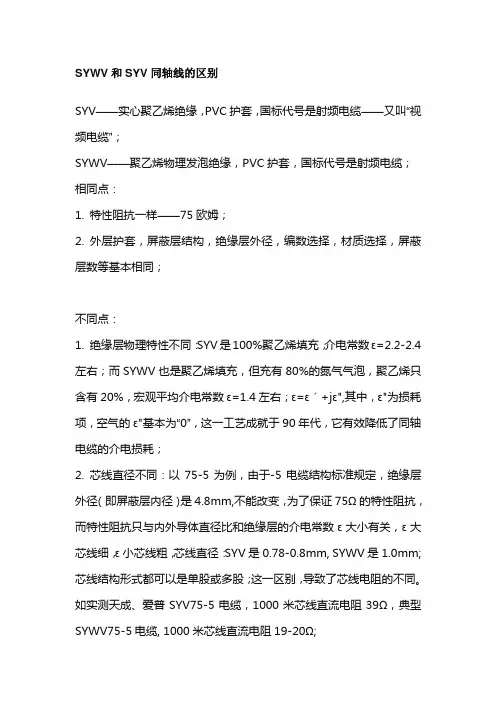 SYWV 和 SYV 同轴线的区别

SYV——实心聚乙烯绝缘，PVC 护套，国标代号是射频电缆——又叫"视频电缆"；

SYWV——聚乙烯物理发泡绝缘，PVC 护套，国标代号是射频电缆；

相同点：

1. 特性阻抗一样——75 欧姆；

2. 外层护套，屏蔽层结构，绝缘层外径，编数选择，材质选择，屏蔽层数等基本相同；

不同点：

1. 绝缘层物理特性不同：SYV 是 100%聚乙烯填充，介电常数 ε=2.2-2.4 左右；而 SYWV 也是聚乙烯填充，但充有 80%的氮气气泡，聚乙烯只含有 20%，宏观平均介电常数 ε=1.4 左右；ε=ε′+jε",其中，ε"为损耗项，空气的 ε"基本为"0"，这一工艺成就于 90 年代，它有效降低了同轴电缆的介电损耗；

2. 芯线直径不同：以 75-5 为例，由于-5 电缆结构标准规定，绝缘层外径(即屏蔽层内径)是 4.8mm,不能改变，为了保证 75Ω 的特性阻抗，而特性阻抗只与内外导体直径比和绝缘层的介电常数 ε 大小有关，ε 大芯线细，ε 小芯线粗，芯线直径：SYV 是 0.78-0.8mm, SYWV 是 1.0mm; 芯线结构形式都可以是单股或多股；这一区别，导致了芯线电阻的不同。如实测天成、爱普 SYV75-5 电缆，1000 米芯线直流电阻 39Ω，典型 SYWV75-5 电缆, 1000 米芯线直流电阻 19-20Ω;